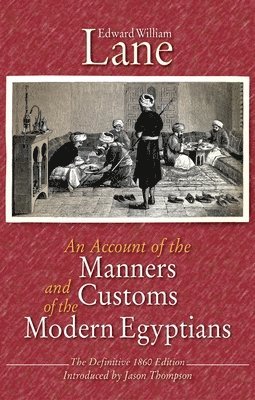 Edward William
Lane

An Account of the
Manners
and Customs
of the
Modern Egyptians

The Definitive 1860 Edition
Introduced by Jason Thompson